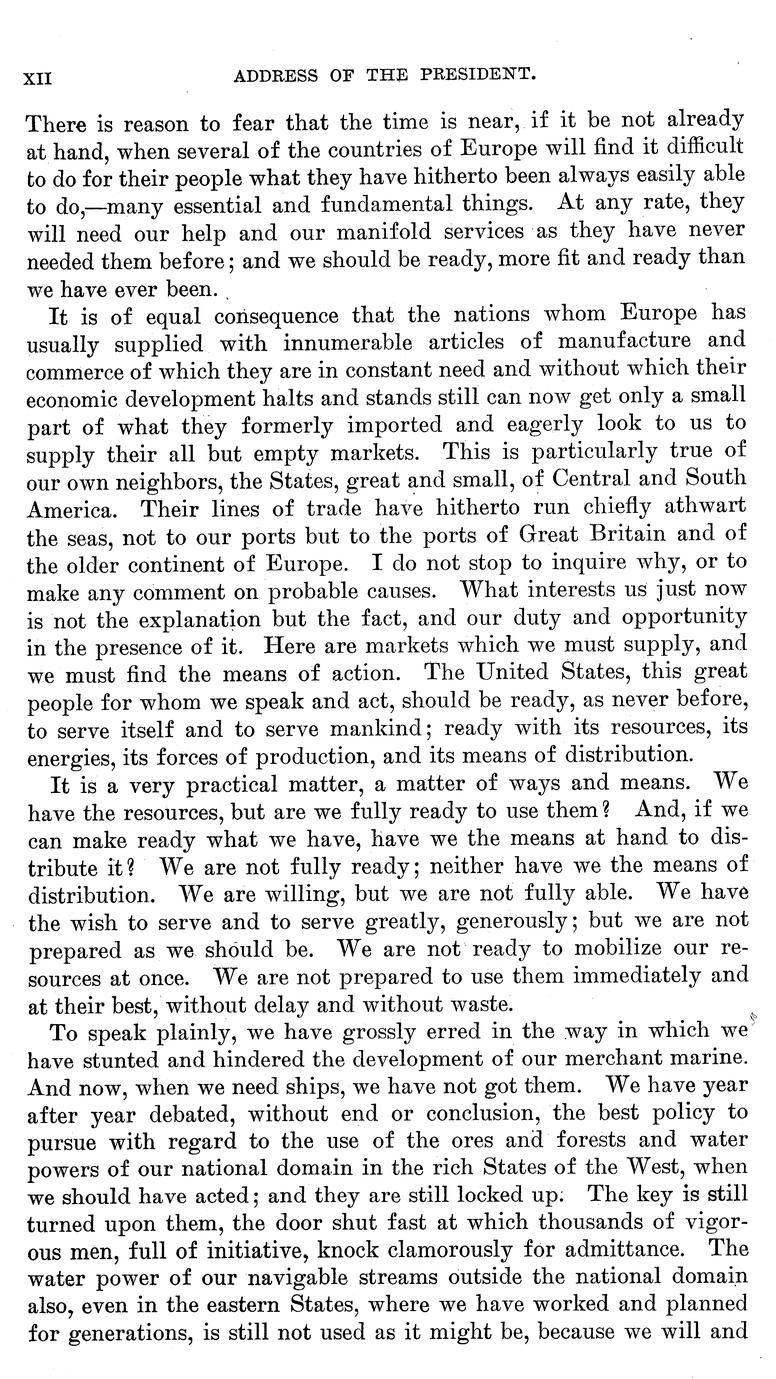 XII ADDRESS OF THE PRESIDENT.

There is reason to fear that the time is near, if it be not already at hand, when several of the countries of Europe will find it difficult to do for their people what they have hitherto been always easily able to do,—many essential and fundamental things. At any rate, they will need our help and our manifold services as they have never needed them before; and we should be ready, more fit and ready than we have ever been.

It is of equal consequence that the nations whom Europe has usually supplied with innumerable articles of manufacture and commerce of which they are in constant need and without which their economic development halts and stands still can now get only a small part of what they formerly imported and eagerly look to us to supply their all but empty markets. This is particularly true of our own neighbors, the States, great and small, of Central and South America. Their lines of trade have hitherto run chiefly athwart the seas, not to our ports but to the ports of Great Britain and of the older continent of Europe. I do not stop to inquire why, or to make any comment on probable causes. What interests us just now is not the explanation but the fact, and our duty and opportunity in the presence of it. Here are markets which we must supply, and we must find the means of action. The United States, this great people for whom we speak and act, should be ready, as never before, to serve itself and to serve mankind; ready with its resources, its energies, its forces of production, and its means of distribution.

It is a very practical matter, a matter of ways and means. We have the resources, but are we fully ready to use them? And, if we can make ready what we have, have we the means at hand to distribute it? We are not fully ready; neither have we the means of distribution. We are willing, but we are not fully able. We have the wish to serve and to serve greatly, generously; but we are not prepared as we should be. We are not ready to mobilize our resources at once. We are not prepared to use them immediately and at their best, without delay and without waste.

To speak plainly, we have grossly erred in the way in which we have stunted and hindered the development of our merchant marine. And now, when we need ships, we have not got them. We have year after year debated, without end or conclusion, the best policy to pursue with regard to the use of the ores and forests and water powers of our national domain in the rich States of the West, when we should have acted; and they are still locked up. The key is still turned upon them, the door shut fast at which thousands of vigorous men, full of initiative, knock clamorously for admittance. The water power of our navigable streams outside the national domain also, even in the eastern States, where we have worked and planned for generations, is still not used as it might be, because we will and